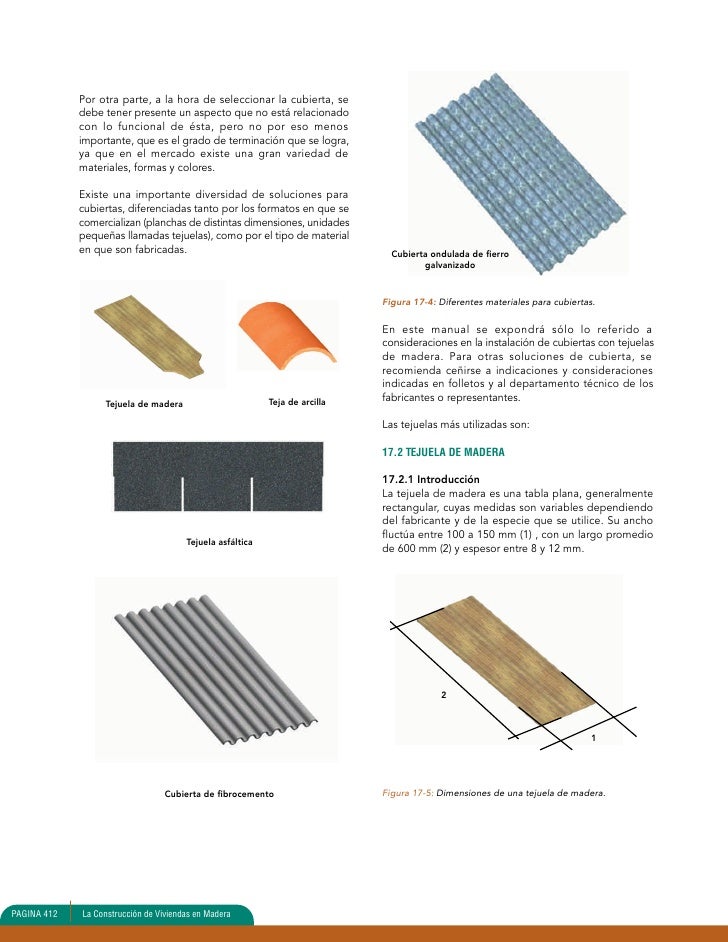 Por otra parte, a la hora de seleccionar la cubierta, se debe tener presente un aspecto que no está relacionado con lo funcional de ésta, pero no por eso menos importante, que es el grado de terminación que se logra, ya que en el mercado existe una gran variedad de materiales, formas y colores.

Existe una importante diversidad de soluciones para cubiertas, diferenciadas tanto por los formatos en que se comercializan (planchas de distintas dimensiones, unidades pequeñas llamadas tejuelas), como por el tipo de material en que son fabricadas.

Tejuela de madera

Teja de arcilla

Tejuela asfáltica

Cubierta de fibrocemento

Cubierta ondulada de fierro galvanizado

Figura 17-4: Diferentes materiales para cubiertas.

En este manual se expondrá sólo lo referido a consideraciones en la instalación de cubiertas con tejuelas de madera. Para otras soluciones de cubierta, se recomienda ceñirse a indicaciones y consideraciones indicadas en folletos y al departamento técnico de los fabricantes o representantes.

Las tejuelas más utilizadas son:

17.2 TEJUELA DE MADERA

17.2.1 Introducción
La tejuela de madera es una tabla plana, generalmente rectangular, cuyas medidas son variables dependiendo del fabricante y de la especie que se utilice. Su ancho fluctúa entre 100 a 150 mm (1) , con un largo promedio de 600 mm (2) y espesor entre 8 y 12 mm.

2

1

Figura 17-5: Dimensiones de una tejuela de madera.

PAGINA 412 La Construcción de Viviendas en Madera